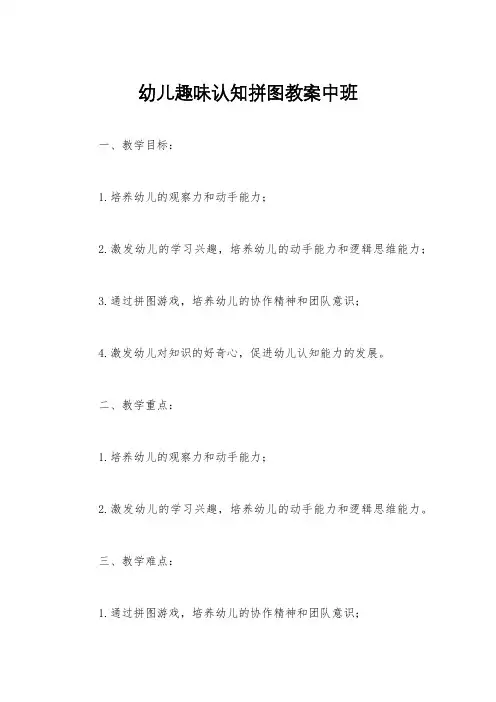 幼儿趣味认知拼图教案中班

一、教学目标：

1.培养幼儿的观察力和动手能力；

2.激发幼儿的学习兴趣，培养幼儿的动手能力和逻辑思维能力；

3.通过拼图游戏，培养幼儿的协作精神和团队意识；

4.激发幼儿对知识的好奇心，促进幼儿认知能力的发展。

二、教学重点：

1.培养幼儿的观察力和动手能力；

2.激发幼儿的学习兴趣，培养幼儿的动手能力和逻辑思维能力。

三、教学难点：

1.通过拼图游戏，培养幼儿的协作精神和团队意识；